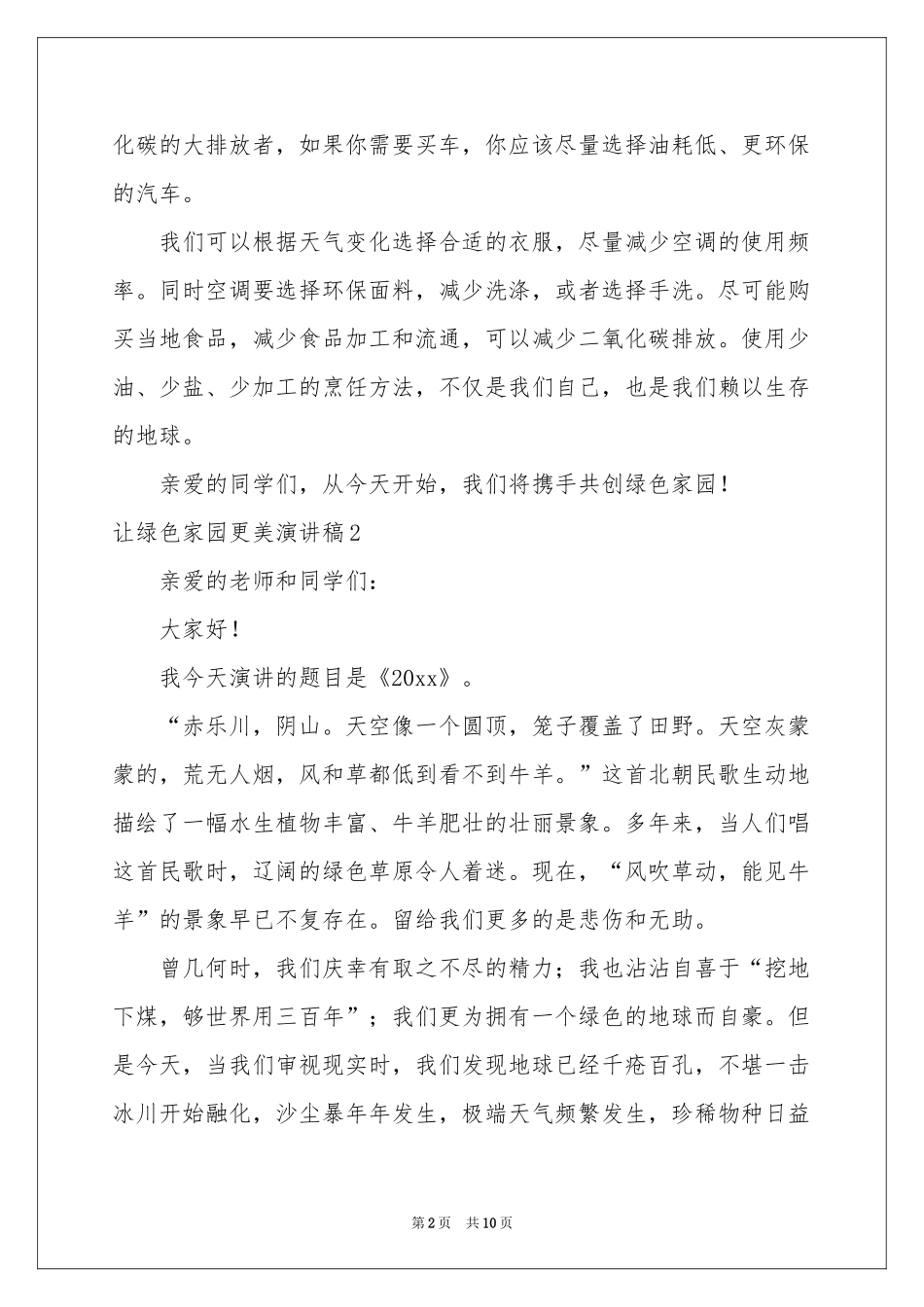 化碳的大排放者，如果你需要买车，你应该尽量选择油耗低、更环保的汽车。

我们可以根据天气变化选择合适的衣服，尽量减少空调的使用频率。同时空调要选择环保面料，减少洗涤，或者选择手洗。尽可能购买当地食品，减少食品加工和流通，可以减少二氧化碳排放。使用少油、少盐、少加工的烹饪方法，不仅是我们自己，也是我们赖以生存的地球。

亲爱的同学们，从今天开始，我们将携手共创绿色家园！

让绿色家园更美演讲稿2

亲爱的老师和同学们：

大家好！

我今天演讲的题目是《20xx》。

“赤乐川，阴山。天空像一个圆顶，笼子覆盖了田野。天空灰蒙蒙的，荒无人烟，风和草都低到看不到牛羊。”这首北朝民歌生动地描绘了一幅水生植物丰富、牛羊肥壮的壮丽景象。多年来，当人们唱这首民歌时，辽阔的绿色草原令人着迷。现在，“风吹草动，能见牛羊”的景象早已不复存在。留给我们更多的是悲伤和无助。

曾几何时，我们庆幸有取之不尽的精力；我也沾沾自喜于“挖地下煤，够世界用三百年”；我们更为拥有一个绿色的地球而自豪。但是今天，当我们审视现实时，我们发现地球已经千疮百孔，不堪一击冰川开始融化，沙尘暴年年发生，极端天气频繁发生，珍稀物种日益

第2页 共10页